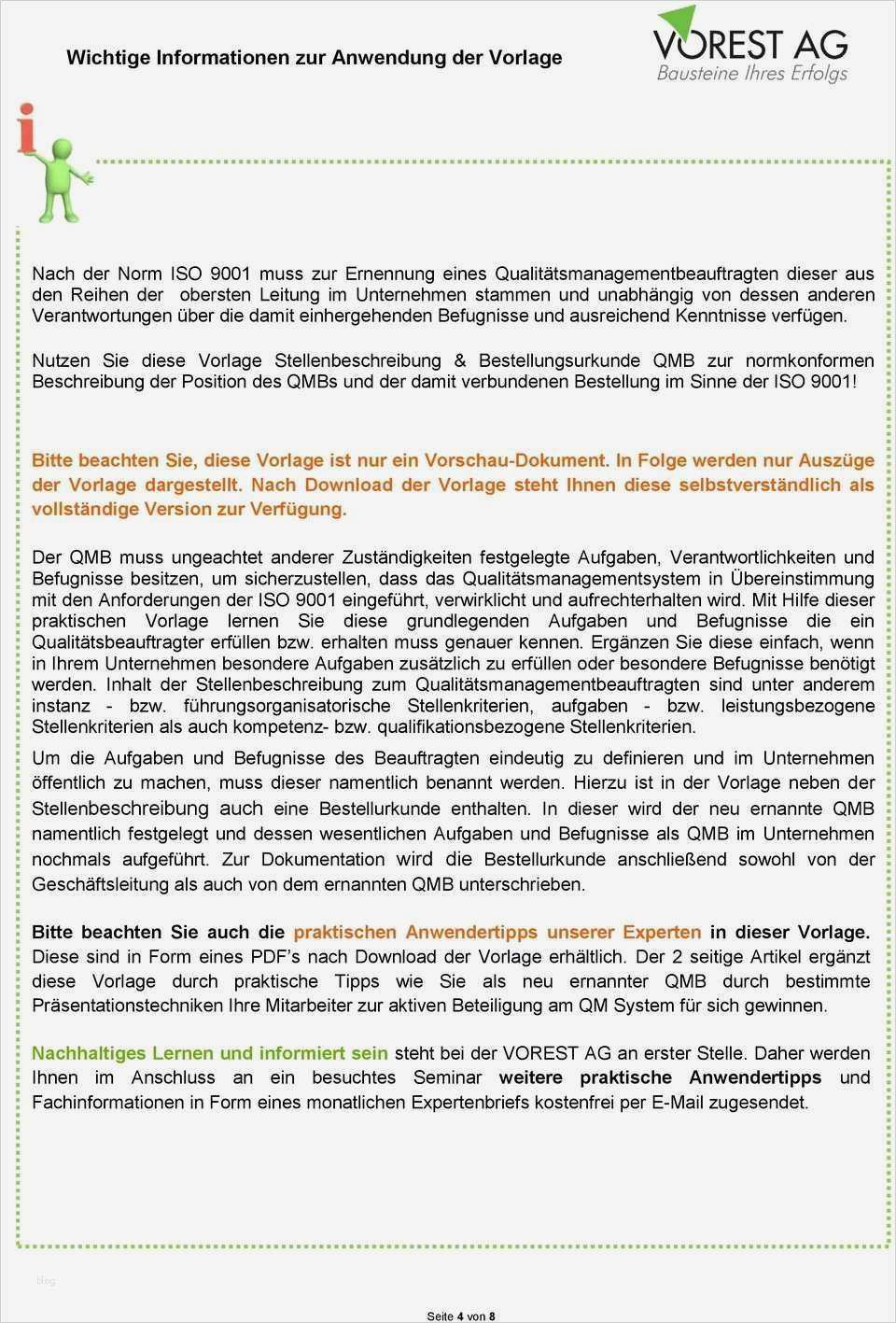 Wichtige Informationen zur Anwendung der Vorlage

VOREST AG
Bausteine Ihres Erfolgs

i

Nach der Norm ISO 9001 muss zur Ernennung eines Qualitätsmanagementbeauftragten dieser aus den Reihen der obersten Leitung im Unternehmen stammen und unabhängig von dessen anderen Verantwortungen über die damit einhergehenden Befugnisse und ausreichend Kenntnisse verfügen.

Nutzen Sie diese Vorlage Stellenbeschreibung & Bestellungsurkunde QMB zur normkonformen Beschreibung der Position des QMBs und der damit verbundenen Bestellung im Sinne der ISO 9001!

Bitte beachten Sie, diese Vorlage ist nur ein Vorschau-Dokument. In Folge werden nur Auszüge der Vorlage dargestellt. Nach Download der Vorlage steht Ihnen diese selbstverständlich als vollständige Version zur Verfügung.

Der QMB muss ungeachtet anderer Zuständigkeiten festgelegte Aufgaben, Verantwortlichkeiten und Befugnisse besitzen, um sicherzustellen, dass das Qualitätsmanagementsystem in Übereinstimmung mit den Anforderungen der ISO 9001 eingeführt, verwirklicht und aufrechterhalten wird. Mit Hilfe dieser praktischen Vorlage lernen Sie diese grundlegenden Aufgaben und Befugnisse die ein Qualitätsbeauftragter erfüllen bzw. erhalten muss genauer kennen. Ergänzen Sie diese einfach, wenn in Ihrem Unternehmen besondere Aufgaben zusätzlich zu erfüllen oder besondere Befugnisse benötigt werden. Inhalt der Stellenbeschreibung zum Qualitätsmanagementbeauftragten sind unter anderem instanz - bzw. führungsorganisatorische Stellenkriterien, aufgaben - bzw. leistungsbezogene Stellenkriterien als auch kompetenz- bzw. qualifikationsbezogene Stellenkriterien.

Um die Aufgaben und Befugnisse des Beauftragten eindeutig zu definieren und im Unternehmen öffentlich zu machen, muss dieser namentlich benannt werden. Hierzu ist in der Vorlage neben der Stellenbeschreibung auch eine Bestellurkunde enthalten. In dieser wird der neu ernannte QMB namentlich festgelegt und dessen wesentlichen Aufgaben und Befugnisse als QMB im Unternehmen nochmals aufgeführt. Zur Dokumentation wird die Bestellurkunde anschließend sowohl von der Geschäftsleitung als auch von dem ernannten QMB unterschrieben.

Bitte beachten Sie auch die praktischen Anwendertipps unserer Experten in dieser Vorlage. Diese sind in Form eines PDF's nach Download der Vorlage erhältlich. Der 2 seitige Artikel ergänzt diese Vorlage durch praktische Tipps wie Sie als neu ernannter QMB durch bestimmte Präsentationstechniken Ihre Mitarbeiter zur aktiven Beteiligung am QM System für sich gewinnen.

Nachhaltiges Lernen und informiert sein steht bei der VOREST AG an erster Stelle. Daher werden Ihnen im Anschluss an ein besuchtes Seminar weitere praktische Anwendertipps und Fachinformationen in Form eines monatlichen Expertenbriefs kostenfrei per E-Mail zugesendet.

blog

Seite 4 von 8